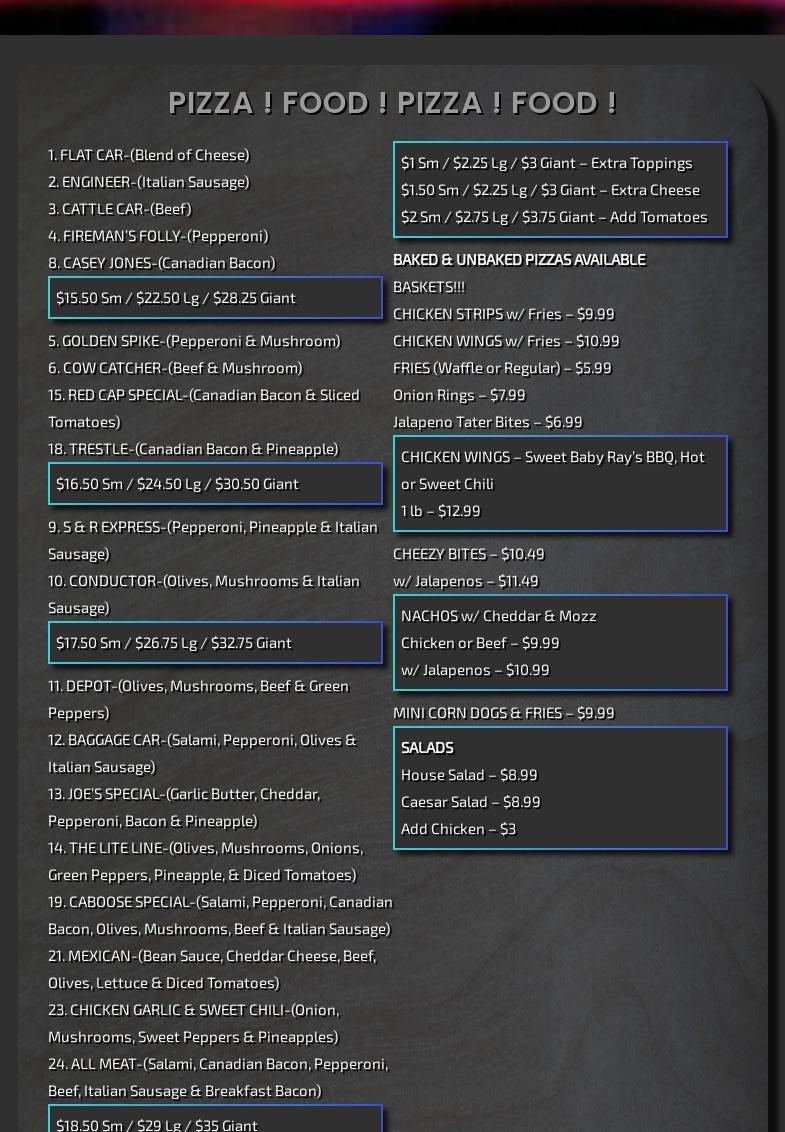 PIZZA ! FOOD ! PIZZA ! FOOD !

1. FLAT CAR-(Blend of Cheese)
2. ENGINEER-(Italian Sausage)
3. CATTLE CAR-(Beef)
4. FIREMAN'S FOLLY-(Pepperoni)
8. CASEY JONES-(Canadian Bacon)

$15.50 Sm / $22.50 Lg / $28.25 Giant

5. GOLDEN SPIKE-(Pepperoni & Mushroom)
6. COW CATCHER-(Beef & Mushroom)
15. RED CAP SPECIAL-(Canadian Bacon & Sliced Tomatoes)
18. TRESTLE-(Canadian Bacon & Pineapple)

$16.50 Sm / $24.50 Lg / $30.50 Giant

9. S & R EXPRESS-(Pepperoni, Pineapple & Italian Sausage)
10. CONDUCTOR-(Olives, Mushrooms & Italian Sausage)

$17.50 Sm / $26.75 Lg / $32.75 Giant

11. DEPOT-(Olives, Mushrooms, Beef & Green Peppers)
12. BAGGAGE CAR-(Salami, Pepperoni, Olives & Italian Sausage)
13. JOE'S SPECIAL-(Garlic Butter, Cheddar, Pepperoni, Bacon & Pineapple)
14. THE LITE LINE-(Olives, Mushrooms, Onions, Green Peppers, Pineapple, & Diced Tomatoes)
19. CABOOSE SPECIAL-(Salami, Pepperoni, Canadian Bacon, Olives, Mushrooms, Beef & Italian Sausage)
21. MEXICAN-(Bean Sauce, Cheddar Cheese, Beef, Olives, Lettuce & Diced Tomatoes)
23. CHICKEN GARLIC & SWEET CHILI-(Onion, Mushrooms, Sweet Peppers & Pineapples)
24. ALL MEAT-(Salami, Canadian Bacon, Pepperoni, Beef, Italian Sausage & Breakfast Bacon)

$18.50 Sm / $29 Lg / $35 Giant

$1 Sm / $2.25 Lg / $3 Giant – Extra Toppings
$1.50 Sm / $2.25 Lg / $3 Giant – Extra Cheese
$2 Sm / $2.75 Lg / $3.75 Giant – Add Tomatoes

BAKED & UNBAKED PIZZAS AVAILABLE

BASKETS!!!
CHICKEN STRIPS w/ Fries – $9.99
CHICKEN WINGS w/ Fries – $10.99
FRIES (Waffle or Regular) – $5.99
Onion Rings – $7.99
Jalapeno Tater Bites – $6.99

CHICKEN WINGS – Sweet Baby Ray's BBQ, Hot or Sweet Chili
1 lb – $12.99

CHEEZY BITES – $10.49
w/ Jalapenos – $11.49

NACHOS w/ Cheddar & Mozz
Chicken or Beef – $9.99
w/ Jalapenos – $10.99

MINI CORN DOGS & FRIES – $9.99

SALADS
House Salad – $8.99
Caesar Salad – $8.99
Add Chicken – $3